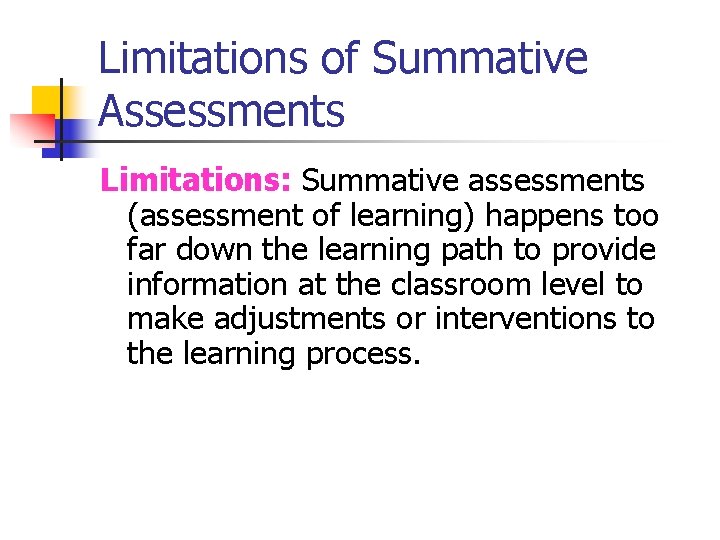 Limitations of Summative Assessments

Limitations: Summative assessments (assessment of learning) happens too far down the learning path to provide information at the classroom level to make adjustments or interventions to the learning process.